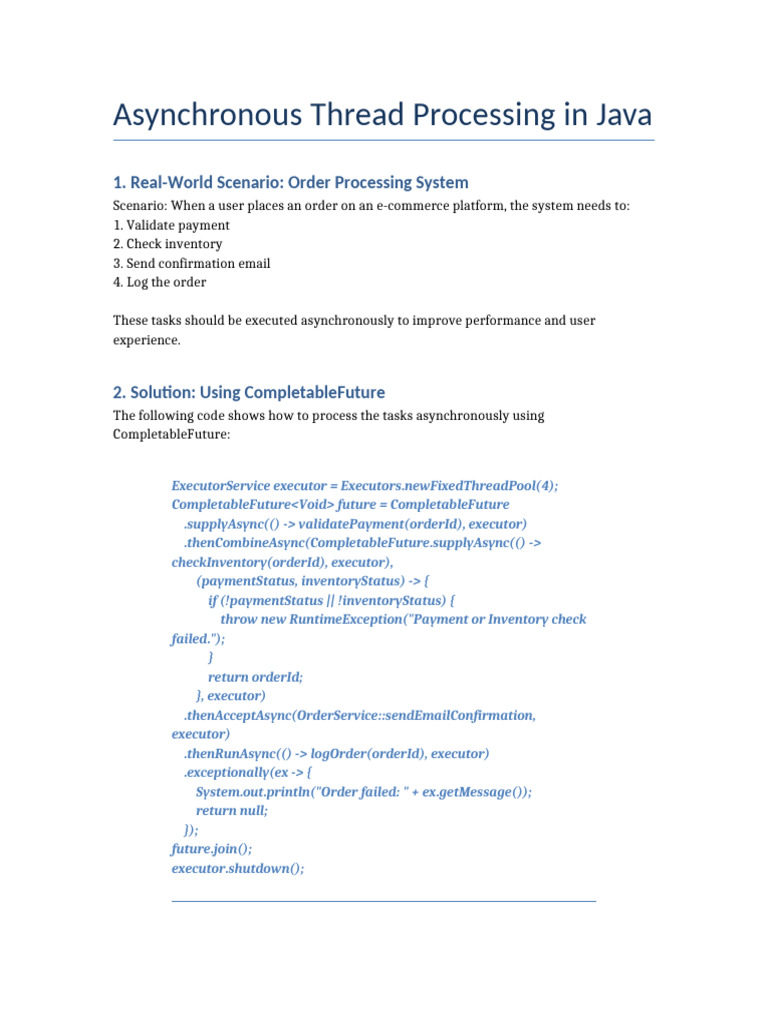 Asynchronous Thread Processing in Java

1. Real-World Scenario: Order Processing System

Scenario: When a user places an order on an e-commerce platform, the system needs to:
1. Validate payment
2. Check inventory
3. Send confirmation email
4. Log the order

These tasks should be executed asynchronously to improve performance and user experience.

2. Solution: Using CompletableFuture

The following code shows how to process the tasks asynchronously using CompletableFuture:

ExecutorService executor = Executors.newFixedThreadPool(4);
CompletableFuture<Void> future = CompletableFuture
.supplyAsync(() -> validatePayment(orderId), executor)
.thenCombineAsync(CompletableFuture.supplyAsync(() -> checkInventory(orderId), executor),
(paymentStatus, inventoryStatus) -> {
if (!paymentStatus || !inventoryStatus) {
throw new RuntimeException("Payment or Inventory check failed.");
}
return orderId;
}, executor)
.thenAcceptAsync(OrderService::sendEmailConfirmation, executor)
.thenRunAsync(() -> logOrder(orderId), executor)
.exceptionally(ex -> {
System.out.println("Order failed: " + ex.getMessage());
return null;
});
future.join();
executor.shutdown();